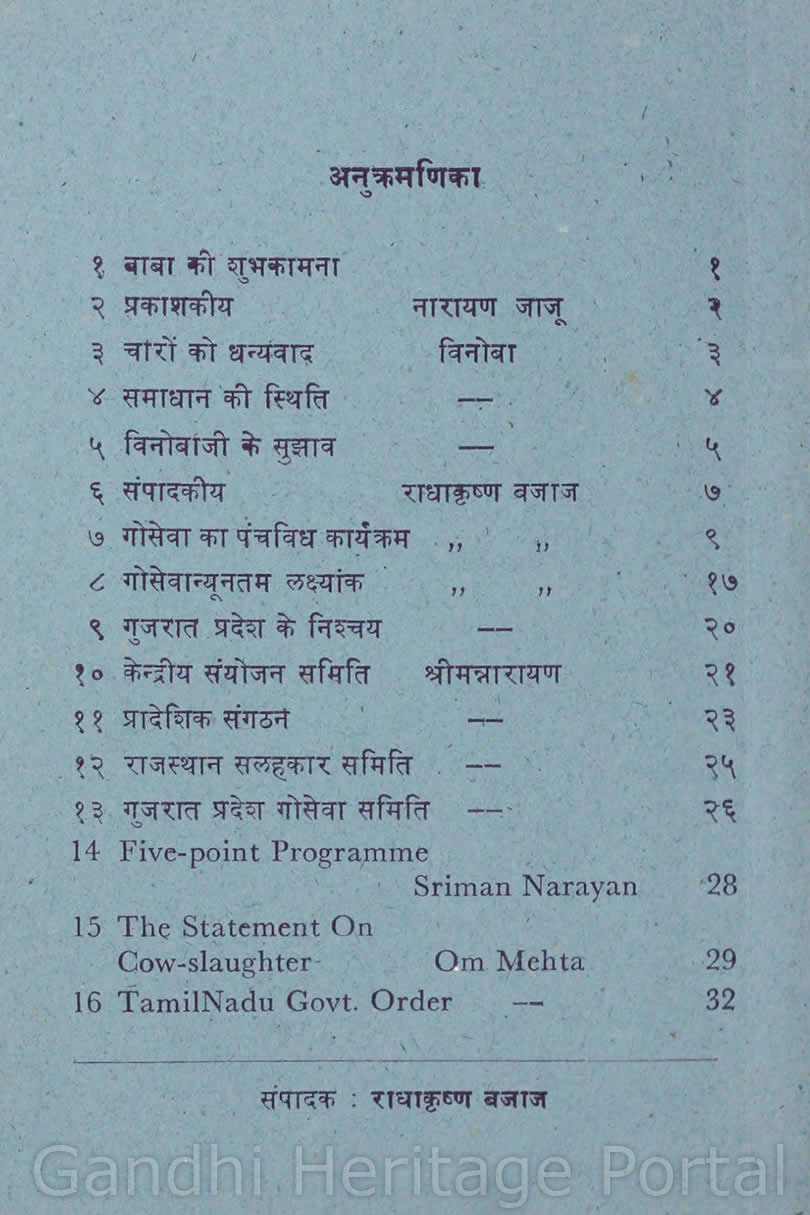 अनुक्रमणिका

| | | | |
|---|---|---|---|
| १ | बाबा की शुभकामना | | १ |
| २ | प्रकाशकीय | नारायण जाजू | २ |
| ३ | चारों को धन्यवाद | विनोबा | ३ |
| ४ | समाधान की स्थिति | -- | ४ |
| ५ | विनोबाजी के सुझाव | — | ५ |
| ६ | संपादकीय | राधाकृष्ण बजाज | ७ |
| ७ | गोसेवा का पंचविध कार्यक्रम | ,, ,, | ९ |
| ८ | गोसेवान्यूनतम लक्ष्यांक | ,, ,, | १७ |
| ९ | गुजरात प्रदेश के निश्चय | -- | २० |
| १० | केन्द्रीय संयोजन समिति | श्रीमन्नारायण | २१ |
| ११ | प्रादेशिक संगठन | -- | २३ |
| १२ | राजस्थान सलहकार समिति | -- | २५ |
| १३ | गुजरात प्रदेश गोसेवा समिति | -- | २६ |
| 14 | Five-point Programme | Sriman Narayan | 28 |
| 15 | The Statement On Cow-slaughter | Om Mehta | 29 |
| 16 | TamilNadu Govt. Order | -- | 32 |

संपादक : राधाकृष्ण बजाज

Gandhi Heritage Portal